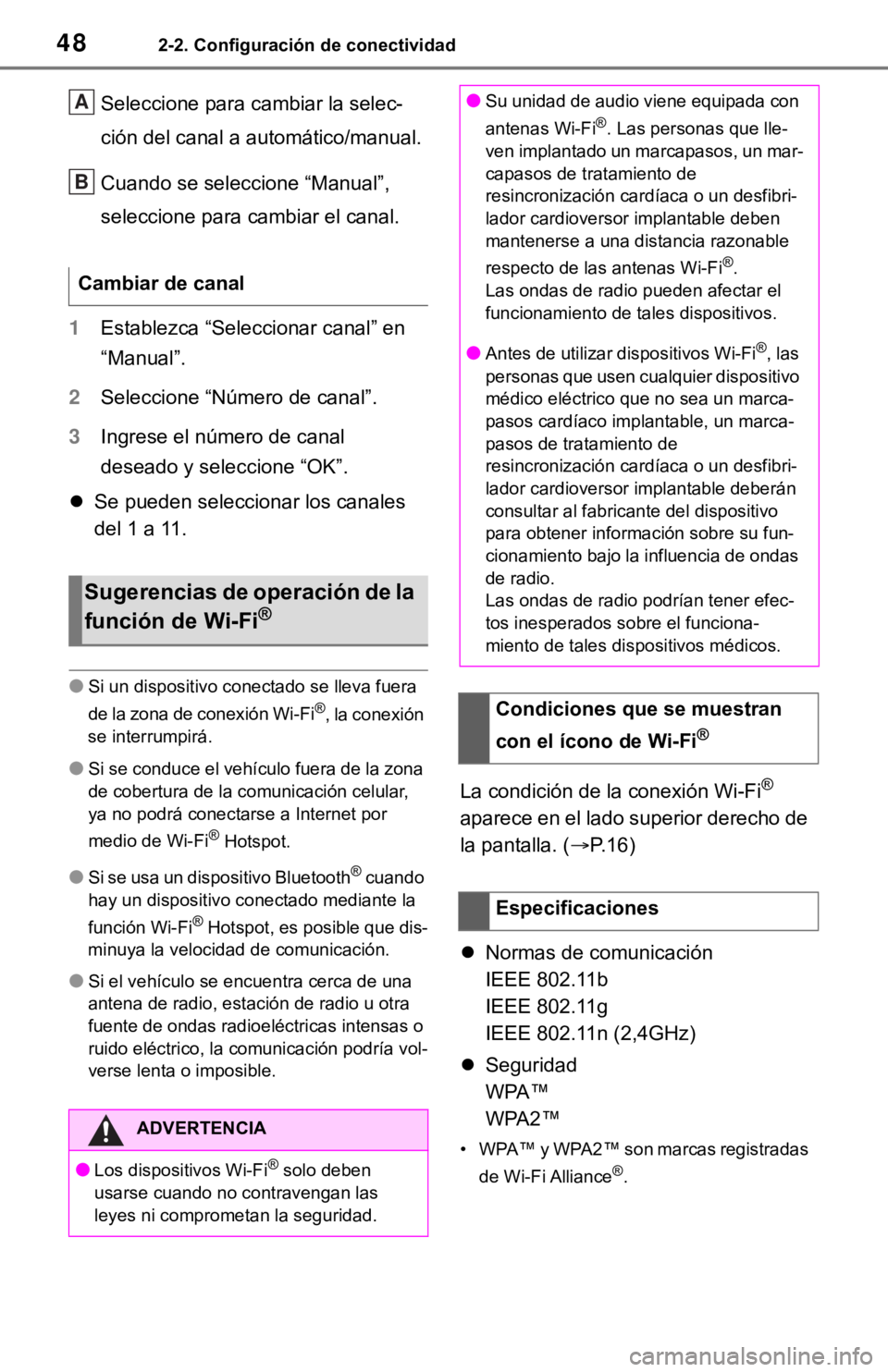 48 2-2. Configuración de conectividad

A Seleccione para cambiar la selección del canal a automático/manual.

B Cuando se seleccione “Manual”, seleccione para cambiar el canal.

Cambiar de canal

1 Establezca “Seleccionar canal” en “Manual”.

2 Seleccione “Número de canal”.

3 Ingrese el número de canal deseado y seleccione “OK”.

● Se pueden seleccionar los canales del 1 a 11.

Sugerencias de operación de la función de Wi-Fi®

● Si un dispositivo conectado se lleva fuera de la zona de conexión Wi-Fi®, la conexión se interrumpirá.

● Si se conduce el vehículo fuera de la zona de cobertura de la comunicación celular, ya no podrá conectarse a Internet por medio de Wi-Fi® Hotspot.

● Si se usa un dispositivo Bluetooth® cuando hay un dispositivo conectado mediante la función Wi-Fi® Hotspot, es posible que disminuya la velocidad de comunicación.

● Si el vehículo se encuentra cerca de una antena de radio, estación de radio u otra fuente de ondas radioeléctricas intensas o ruido eléctrico, la comunicación podría volverse lenta o imposible.

ADVERTENCIA

● Los dispositivos Wi-Fi® solo deben usarse cuando no contravengan las leyes ni comprometan la seguridad.

● Su unidad de audio viene equipada con antenas Wi-Fi®. Las personas que lleven implantado un marcapasos, un marcapasos de tratamiento de resincronización cardíaca o un desfibrilador cardioversor implantable deben mantenerse a una distancia razonable respecto de las antenas Wi-Fi®.
Las ondas de radio pueden afectar el funcionamiento de tales dispositivos.

● Antes de utilizar dispositivos Wi-Fi®, las personas que usen cualquier dispositivo médico eléctrico que no sea un marcapasos cardíaco implantable, un marcapasos de tratamiento de resincronización cardíaca o un desfibrilador cardioversor implantable deberán consultar al fabricante del dispositivo para obtener información sobre su funcionamiento bajo la influencia de ondas de radio.
Las ondas de radio podrían tener efectos inesperados sobre el funcionamiento de tales dispositivos médicos.

Condiciones que se muestran con el ícono de Wi-Fi®

La condición de la conexión Wi-Fi® aparece en el lado superior derecho de la pantalla. (→P.16)

Especificaciones

● Normas de comunicación
IEEE 802.11b
IEEE 802.11g
IEEE 802.11n (2,4GHz)

● Seguridad
WPA™
WPA2™

• WPA™ y WPA2™ son marcas registradas de Wi-Fi Alliance®.

carmanualsonline.info